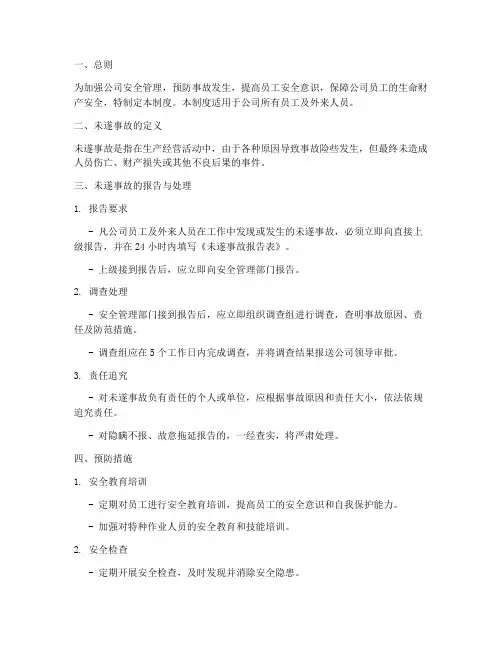 一、总则

为加强公司安全管理，预防事故发生，提高员工安全意识，保障公司员工的生命财产安全，特制定本制度。本制度适用于公司所有员工及外来人员。

二、未遂事故的定义

未遂事故是指在生产经营活动中，由于各种原因导致事故险些发生，但最终未造成人员伤亡、财产损失或其他不良后果的事件。

三、未遂事故的报告与处理

1. 报告要求

- 凡公司员工及外来人员在工作中发现或发生的未遂事故，必须立即向直接上级报告，并在 24 小时内填写《未遂事故报告表》。

- 上级接到报告后，应立即向安全管理部门报告。

2. 调查处理

- 安全管理部门接到报告后，应立即组织调查组进行调查，查明事故原因、责任及防范措施。

- 调查组应在 5 个工作日内完成调查，并将调查结果报送公司领导审批。

3. 责任追究

- 对未遂事故负有责任的个人或单位，应根据事故原因和责任大小，依法依规追究责任。

- 对隐瞒不报、故意拖延报告的，一经查实，将严肃处理。

四、预防措施

1. 安全教育培训

- 定期对员工进行安全教育培训，提高员工的安全意识和自我保护能力。

- 加强对特种作业人员的安全教育和技能培训。

2. 安全检查

- 定期开展安全检查，及时发现并消除安全隐患。